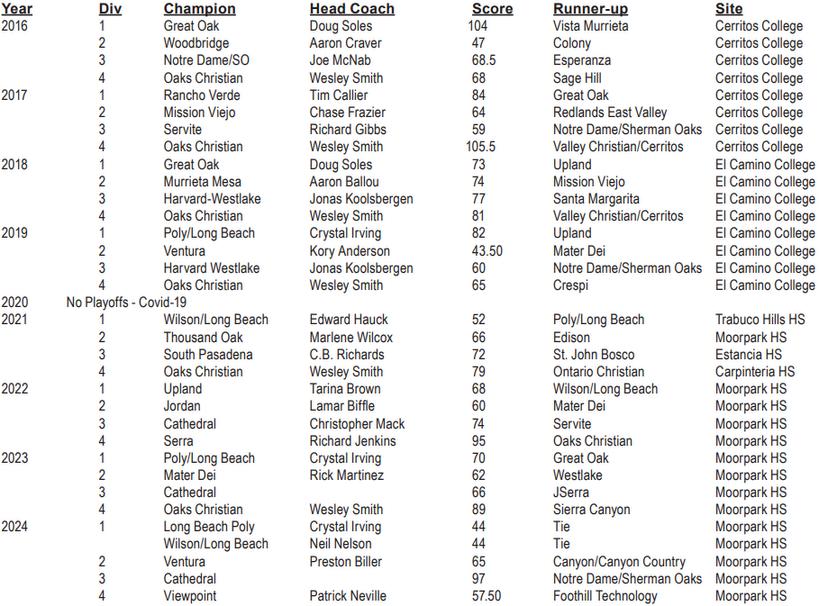 | Year | Div | Champion | Head Coach | Score | Runner-up | Site |
|---|---|---|---|---|---|---|
| 2016 | 1 | Great Oak | Doug Soles | 104 | Vista Murrieta | Cerritos College |
| | 2 | Woodbridge | Aaron Craver | 47 | Colony | Cerritos College |
| | 3 | Notre Dame/SO | Joe McNab | 68.5 | Esperanza | Cerritos College |
| | 4 | Oaks Christian | Wesley Smith | 68 | Sage Hill | Cerritos College |
| 2017 | 1 | Rancho Verde | Tim Callier | 84 | Great Oak | Cerritos College |
| | 2 | Mission Viejo | Chase Frazier | 64 | Redlands East Valley | Cerritos College |
| | 3 | Servite | Richard Gibbs | 59 | Notre Dame/Sherman Oaks | Cerritos College |
| | 4 | Oaks Christian | Wesley Smith | 105.5 | Valley Christian/Cerritos | Cerritos College |
| 2018 | 1 | Great Oak | Doug Soles | 73 | Upland | El Camino College |
| | 2 | Murrieta Mesa | Aaron Ballou | 74 | Mission Viejo | El Camino College |
| | 3 | Harvard-Westlake | Jonas Koolsbergen | 77 | Santa Margarita | El Camino College |
| | 4 | Oaks Christian | Wesley Smith | 81 | Valley Christian/Cerritos | El Camino College |
| 2019 | 1 | Poly/Long Beach | Crystal Irving | 82 | Upland | El Camino College |
| | 2 | Ventura | Kory Anderson | 43.50 | Mater Dei | El Camino College |
| | 3 | Harvard Westlake | Jonas Koolsbergen | 60 | Notre Dame/Sherman Oaks | El Camino College |
| | 4 | Oaks Christian | Wesley Smith | 65 | Crespi | El Camino College |
| 2020 | No Playoffs - Covid-19 | | | | | |
| 2021 | 1 | Wilson/Long Beach | Edward Hauck | 52 | Poly/Long Beach | Trabuco Hills HS |
| | 2 | Thousand Oak | Marlene Wilcox | 66 | Edison | Moorpark HS |
| | 3 | South Pasadena | C.B. Richards | 72 | St. John Bosco | Estancia HS |
| | 4 | Oaks Christian | Wesley Smith | 79 | Ontario Christian | Carpinteria HS |
| 2022 | 1 | Upland | Tarina Brown | 68 | Wilson/Long Beach | Moorpark HS |
| | 2 | Jordan | Lamar Biffle | 60 | Mater Dei | Moorpark HS |
| | 3 | Cathedral | Christopher Mack | 74 | Servite | Moorpark HS |
| | 4 | Serra | Richard Jenkins | 95 | Oaks Christian | Moorpark HS |
| 2023 | 1 | Poly/Long Beach | Crystal Irving | 70 | Great Oak | Moorpark HS |
| | 2 | Mater Dei | Rick Martinez | 62 | Westlake | Moorpark HS |
| | 3 | Cathedral | | 66 | JSerra | Moorpark HS |
| | 4 | Oaks Christian | Wesley Smith | 89 | Sierra Canyon | Moorpark HS |
| 2024 | 1 | Long Beach Poly | Crystal Irving | 44 | Tie | Moorpark HS |
| | | Wilson/Long Beach | Neil Nelson | 44 | Tie | Moorpark HS |
| | 2 | Ventura | Preston Biller | 65 | Canyon/Canyon Country | Moorpark HS |
| | 3 | Cathedral | | 97 | Notre Dame/Sherman Oaks | Moorpark HS |
| | 4 | Viewpoint | Patrick Neville | 57.50 | Foothill Technology | Moorpark HS |